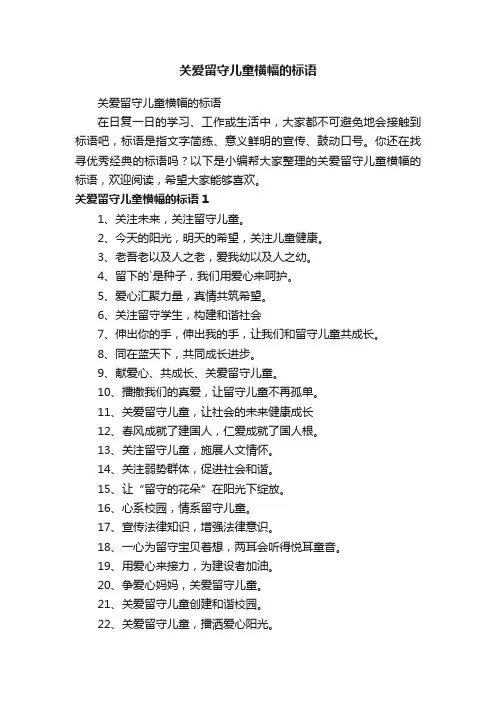 关爱留守儿童横幅的标语

关爱留守儿童横幅的标语

在日复一日的学习、工作或生活中，大家都不可避免地会接触到标语吧，标语是指文字简练、意义鲜明的宣传、鼓动口号。你还在找寻优秀经典的标语吗？以下是小编帮大家整理的关爱留守儿童横幅的标语，欢迎阅读，希望大家能够喜欢。

关爱留守儿童横幅的标语 1

1、关注未来，关注留守儿童。

2、今天的阳光，明天的希望，关注儿童健康。

3、老吾老以及人之老，爱我幼以及人之幼。

4、留下的`是种子，我们用爱心来呵护。

5、爱心汇聚力量，真情共筑希望。

6、关注留守学生，构建和谐社会

7、伸出你的手，伸出我的手，让我们和留守儿童共成长。

8、同在蓝天下，共同成长进步。

9、献爱心、共成长、关爱留守儿童。

10、播撒我们的真爱，让留守儿童不再孤单。

11、关爱留守儿童，让社会的未来健康成长

12、春风成就了建国人，仁爱成就了国人根。

13、关注留守儿童，施展人文情怀。

14、关注弱势群体，促进社会和谐。

15、让“留守的花朵”在阳光下绽放。

16、心系校园，情系留守儿童。

17、宣传法律知识，增强法律意识。

18、一心为留守宝贝着想，两耳会听得悦耳童音。

19、用爱心来接力，为建设者加油。

20、争爱心妈妈，关爱留守儿童。

21、关爱留守儿童创建和谐校园。

22、关爱留守儿童，播洒爱心阳光。